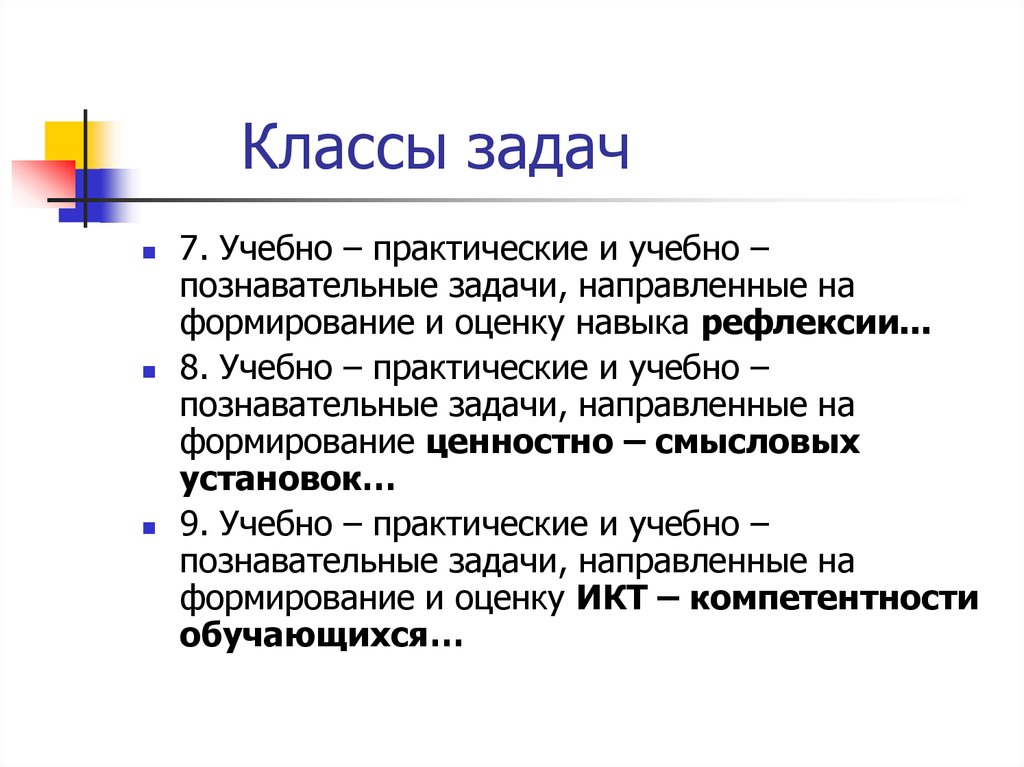 Классы задач

7. Учебно – практические и учебно – познавательные задачи, направленные на формирование и оценку навыка рефлексии...

8. Учебно – практические и учебно – познавательные задачи, направленные на формирование ценностно – смысловых установок…

9. Учебно – практические и учебно – познавательные задачи, направленные на формирование и оценку ИКТ – компетентности обучающихся…